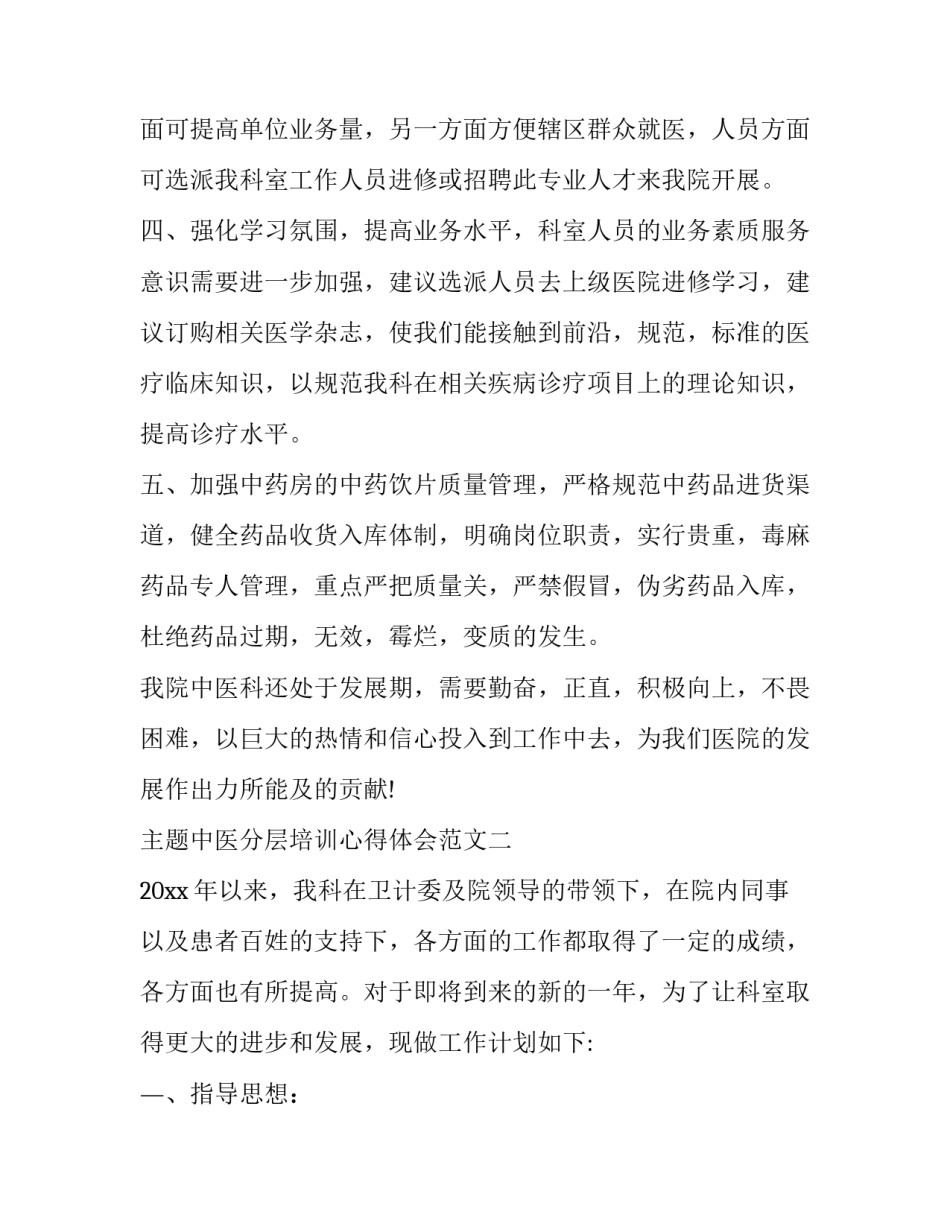 面可提高单位业务量，另一方面方便辖区群众就医，人员方面可选派我科室工作人员进修或招聘此专业人才来我院开展。

四、强化学习氛围，提高业务水平，科室人员的业务素质服务意识需要进一步加强，建议选派人员去上级医院进修学习，建议订购相关医学杂志，使我们能接触到前沿，规范，标准的医疗临床知识，以规范我科在相关疾病诊疗项目上的理论知识，提高诊疗水平。

五、加强中药房的中药饮片质量管理，严格规范中药品进货渠道，健全药品收货入库体制，明确岗位职责，实行贵重，毒麻药品专人管理，重点严把质量关，严禁假冒，伪劣药品入库，杜绝药品过期，无效，霉烂，变质的发生。

我院中医科还处于发展期，需要勤奋，正直，积极向上，不畏困难，以巨大的热情和信心投入到工作中去，为我们医院的发展作出力所能及的贡献!

主题中医分层培训心得体会范文二

20xx 年以来，我科在卫计委及院领导的带领下，在院内同事以及患者百姓的支持下，各方面的工作都取得了一定的成绩，各方面也有所提高。对于即将到来的新的一年，为了让科室取得更大的进步和发展，现做工作计划如下:

一、指导思想：